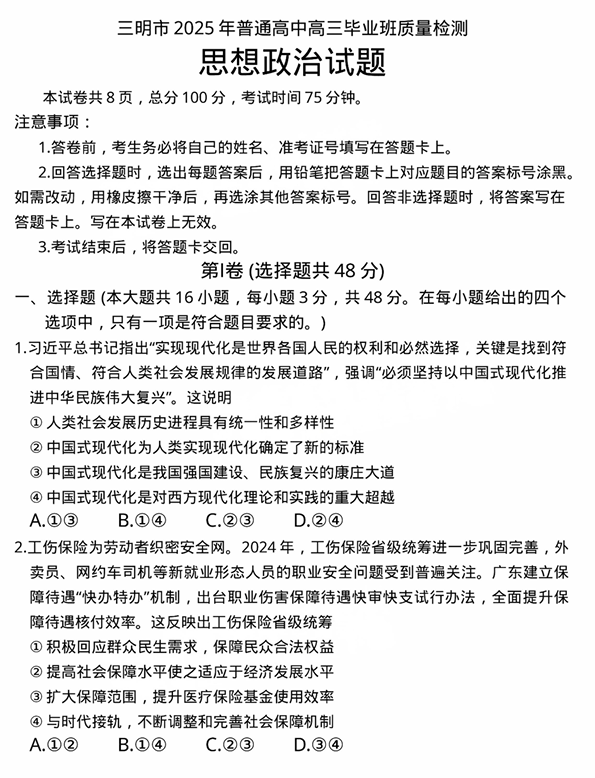 三明市 2025 年普通高中高三毕业班质量检测

思想政治试题

本试卷共 8 页，总分 100 分，考试时间 75 分钟。

注意事项：

1.答卷前，考生务必将自己的姓名、准考证号填写在答题卡上。

2.回答选择题时，选出每题答案后，用铅笔把答题卡上对应题目的答案标号涂黑。如需改动，用橡皮擦干净后，再选涂其他答案标号。回答非选择题时，将答案写在答题卡上。写在本试卷上无效。

3.考试结束后，将答题卡交回。

第Ⅰ卷 (选择题共 48 分)

一、选择题 (本大题共 16 小题，每小题 3 分，共 48 分。在每小题给出的四个选项中，只有一项是符合题目要求的。)

1.习近平总书记指出“实现现代化是世界各国人民的权利和必然选择，关键是找到符合国情、符合人类社会发展规律的发展道路”，强调“必须坚持以中国式现代化推进中华民族伟大复兴”。这说明

① 人类社会发展历史进程具有统一性和多样性

② 中国式现代化为人类实现现代化确定了新的标准

③ 中国式现代化是我国强国建设、民族复兴的康庄大道

④ 中国式现代化是对西方现代化理论和实践的重大超越

A.①③　　B.①④　　C.②③　　D.②④

2.工伤保险为劳动者织密安全网。2024 年，工伤保险省级统筹进一步巩固完善，外卖员、网约车司机等新就业形态人员的职业安全问题受到普遍关注。广东建立保障待遇“快办特办”机制，出台职业伤害保障待遇快审快支试行办法，全面提升保障待遇核付效率。这反映出工伤保险省级统筹

① 积极回应群众民生需求，保障民众合法权益

② 提高社会保障水平使之适应于经济发展水平

③ 扩大保障范围，提升医疗保险基金使用效率

④ 与时代接轨，不断调整和完善社会保障机制

A.①②　　B.①④　　C.②③　　D.③④